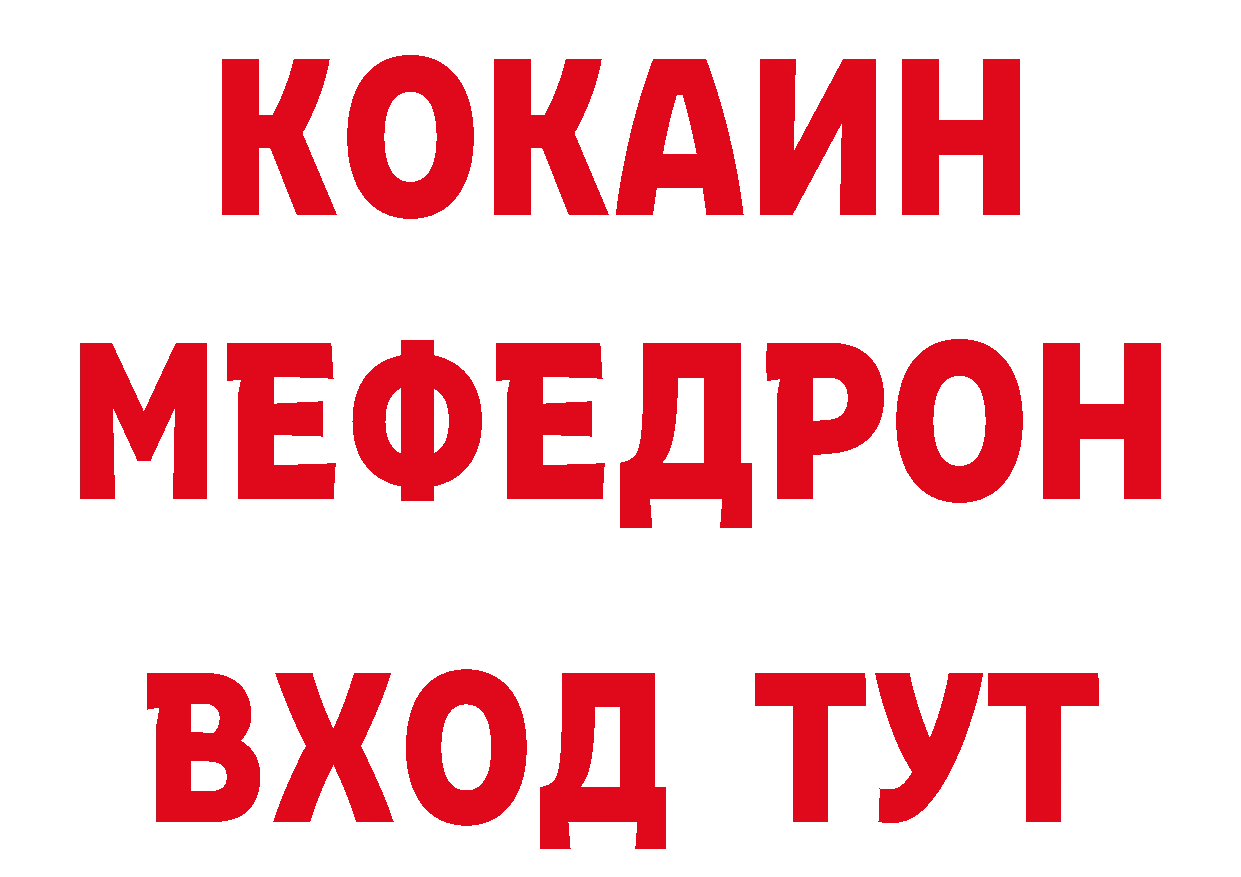 КОКАИН
МЕФЕДРОН
ВХОД ТУТ